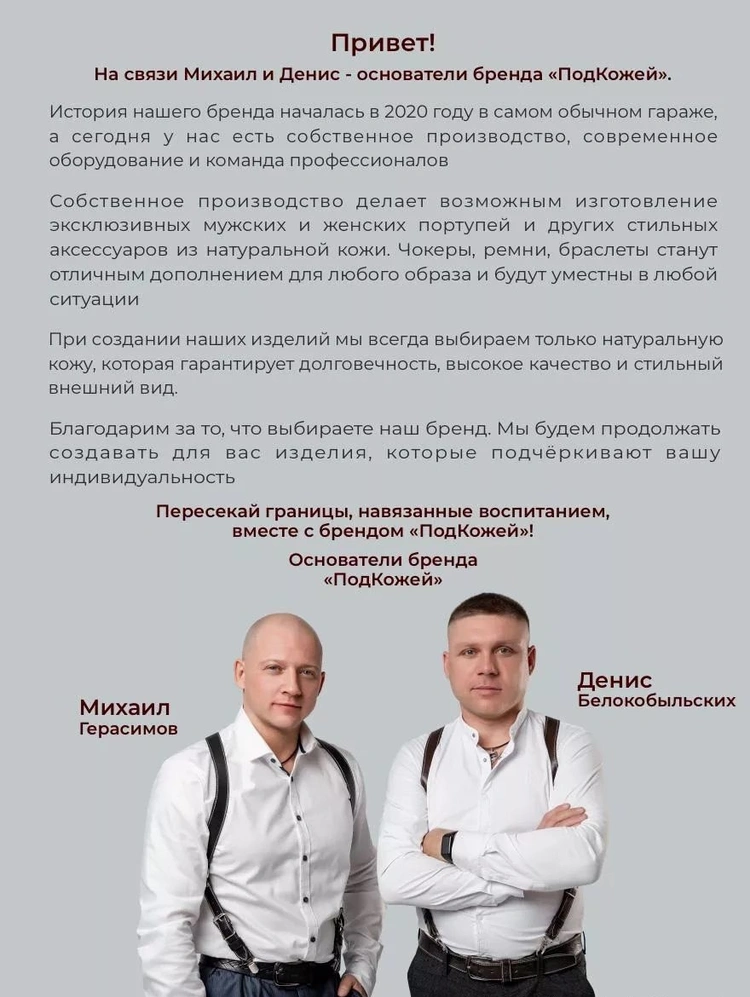 Привет!
На связи Михаил и Денис - основатели бренда «ПодКожей».

История нашего бренда началась в 2020 году в самом обычном гараже, а сегодня у нас есть собственное производство, современное оборудование и команда профессионалов

Собственное производство делает возможным изготовление эксклюзивных мужских и женских портупей и других стильных аксессуаров из натуральной кожи. Чокеры, ремни, браслеты станут отличным дополнением для любого образа и будут уместны в любой ситуации

При создании наших изделий мы всегда выбираем только натуральную кожу, которая гарантирует долговечность, высокое качество и стильный внешний вид.

Благодарим за то, что выбираете наш бренд. Мы будем продолжать создавать для вас изделия, которые подчёркивают вашу индивидуальность

Пересекай границы, навязанные воспитанием,
вместе с брендом «ПодКожей»!

Основатели бренда
«ПодКожей»

Михаил
Герасимов

Денис
Белокобыльских